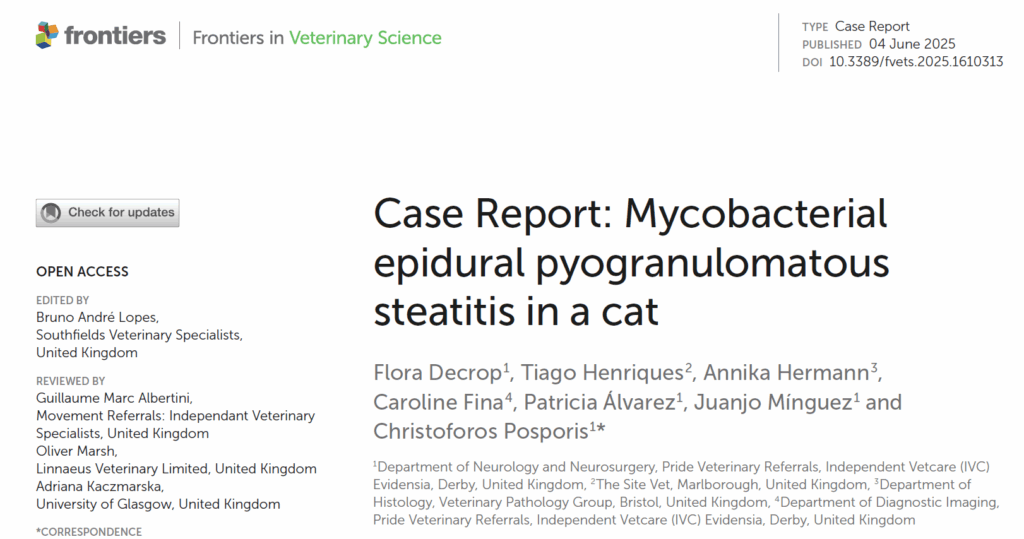 frontiers | Frontiers in Veterinary Science

TYPE Case Report
PUBLISHED 04 June 2025
DOI 10.3389/fvets.2025.1610313

Check for updates

OPEN ACCESS

EDITED BY
Bruno André Lopes,
Southfields Veterinary Specialists,
United Kingdom

REVIEWED BY
Guillaume Marc Albertini,
Movement Referrals: Independant Veterinary Specialists, United Kingdom
Oliver Marsh,
Linnaeus Veterinary Limited, United Kingdom
Adriana Kaczmarska,
University of Glasgow, United Kingdom

*CORRESPONDENCE

Case Report: Mycobacterial epidural pyogranulomatous steatitis in a cat

Flora Decrop$^1$, Tiago Henriques$^2$, Annika Hermann$^3$, Caroline Fina$^4$, Patricia Álvarez$^1$, Juanjo Mínguez$^1$ and Christoforos Posporis$^{1*}$

$^1$Department of Neurology and Neurosurgery, Pride Veterinary Referrals, Independent Vetcare (IVC) Evidensia, Derby, United Kingdom, $^2$The Site Vet, Marlborough, United Kingdom, $^3$Department of Histology, Veterinary Pathology Group, Bristol, United Kingdom, $^4$Department of Diagnostic Imaging, Pride Veterinary Referrals, Independent Vetcare (IVC) Evidensia, Derby, United Kingdom